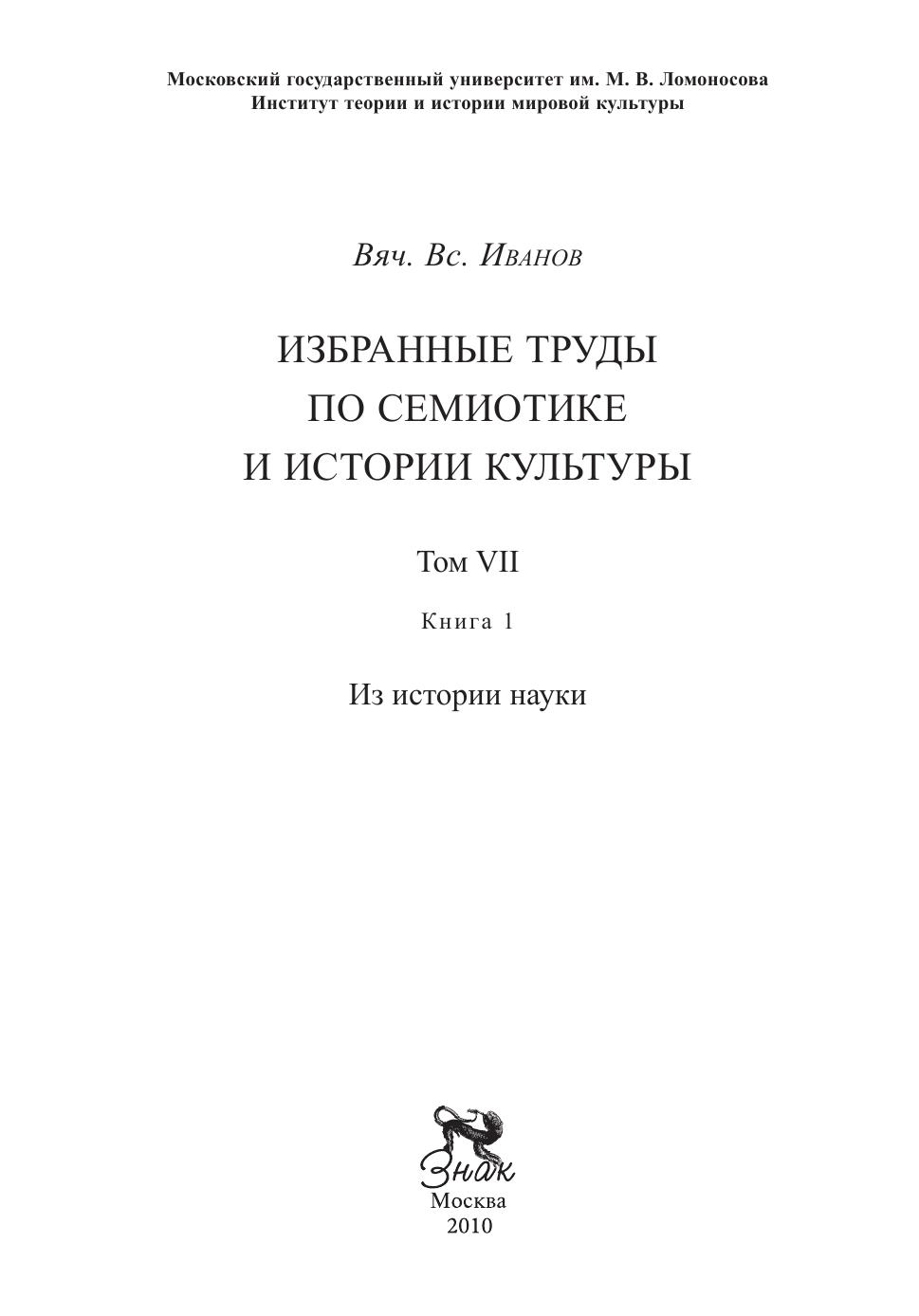 Московский государственный университет им. М. В. Ломоносова
Институт теории и истории мировой культуры

Вяч. Вс. Иванов

ИЗБРАННЫЕ ТРУДЫ ПО СЕМИОТИКЕ И ИСТОРИИ КУЛЬТУРЫ

Том VII

Книга 1

Из истории науки

Знак
Москва
2010